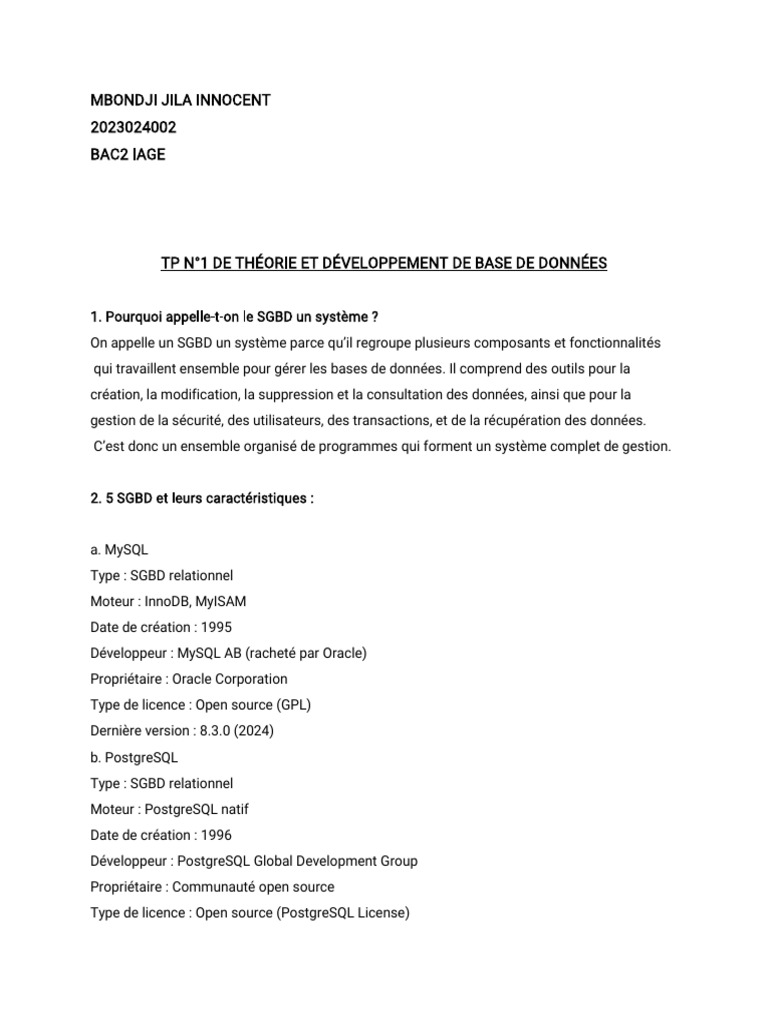 MBONDJI JILA INNOCENT
2023024002
BAC2 IAGE

TP N°1 DE THÉORIE ET DÉVELOPPEMENT DE BASE DE DONNÉES

1. Pourquoi appelle-t-on le SGBD un système ?
On appelle un SGBD un système parce qu'il regroupe plusieurs composants et fonctionnalités qui travaillent ensemble pour gérer les bases de données. Il comprend des outils pour la création, la modification, la suppression et la consultation des données, ainsi que pour la gestion de la sécurité, des utilisateurs, des transactions, et de la récupération des données. C'est donc un ensemble organisé de programmes qui forment un système complet de gestion.

2. 5 SGBD et leurs caractéristiques :

a. MySQL
Type : SGBD relationnel
Moteur : InnoDB, MyISAM
Date de création : 1995
Développeur : MySQL AB (racheté par Oracle)
Propriétaire : Oracle Corporation
Type de licence : Open source (GPL)
Dernière version : 8.3.0 (2024)
b. PostgreSQL
Type : SGBD relationnel
Moteur : PostgreSQL natif
Date de création : 1996
Développeur : PostgreSQL Global Development Group
Propriétaire : Communauté open source
Type de licence : Open source (PostgreSQL License)